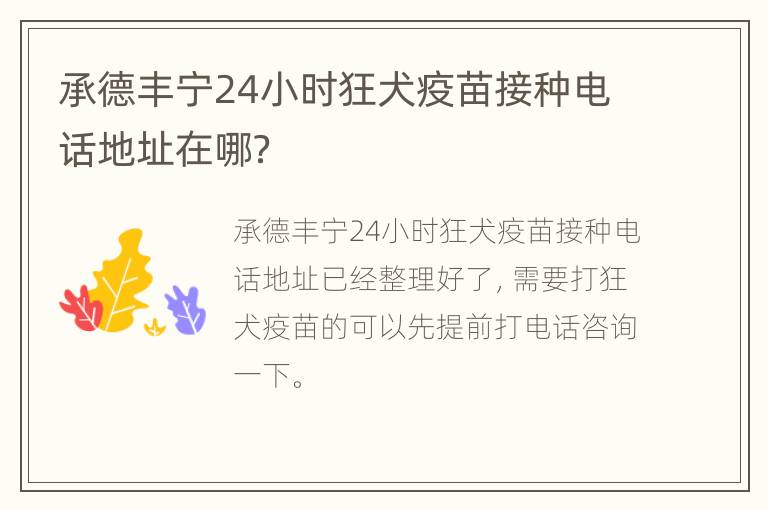 承德丰宁24小时狂犬疫苗接种电话地址在哪?

承德丰宁24小时狂犬疫苗接种电话地址已经整理好了, 需要打狂犬疫苗的可以先提前打电话咨询一下。